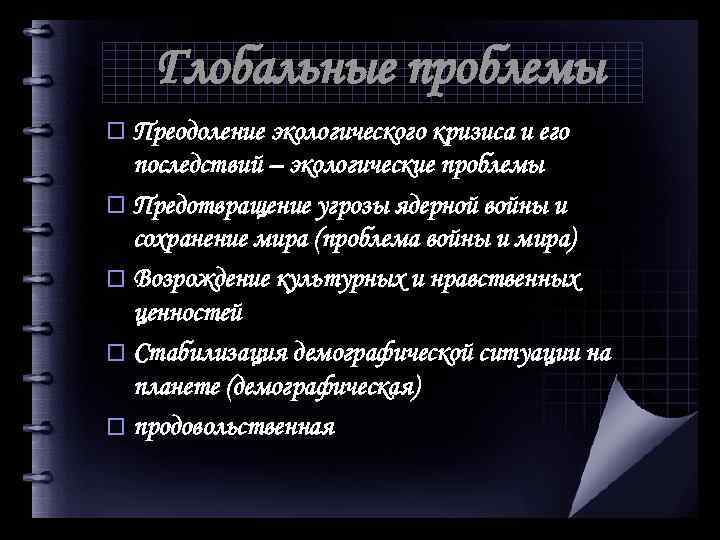 Глобальные проблемы

□ Преодоление экологического кризиса и его последствий – экологические проблемы

□ Предотвращение угрозы ядерной войны и сохранение мира (проблема войны и мира)

□ Возрождение культурных и нравственных ценностей

□ Стабилизация демографической ситуации на планете (демографическая)

□ продовольственная